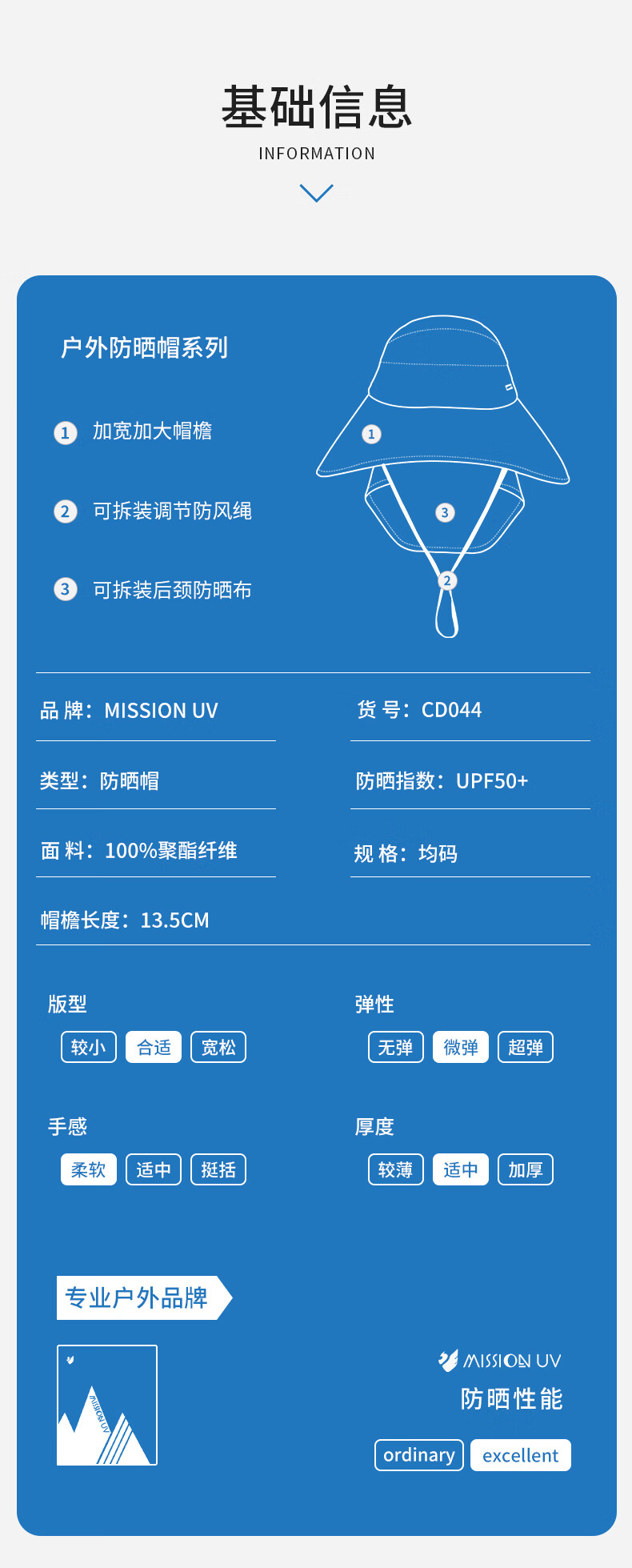 基础信息
INFORMATION

户外防晒帽系列

1 加宽加大帽檐

2 可拆装调节防风绳

3 可拆装后颈防晒布

1
3
2

品 牌：MISSION UV

货 号：CD044

类型：防晒帽

防晒指数：UPF50+

面 料：100%聚酯纤维

规 格：均码

帽檐长度：13.5CM

版型
较小 合适 宽松

弹性
无弹 微弹 超弹

手感
柔软 适中 挺括

厚度
较薄 适中 加厚

专业户外品牌

MISSION UV

MISSION UV
防晒性能
ordinary excellent